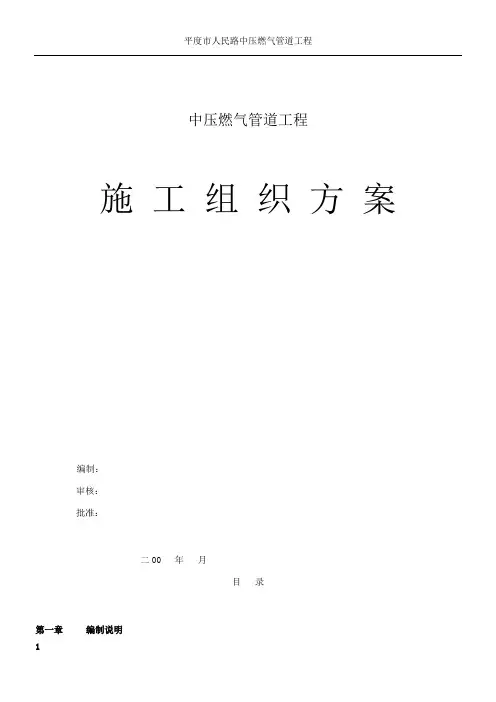 平度市人民路中压燃气管道工程

中压燃气管道工程

施 工 组 织 方 案

编制：

审核：

批准：

二00 年 月

目 录

第一章 编制说明

1